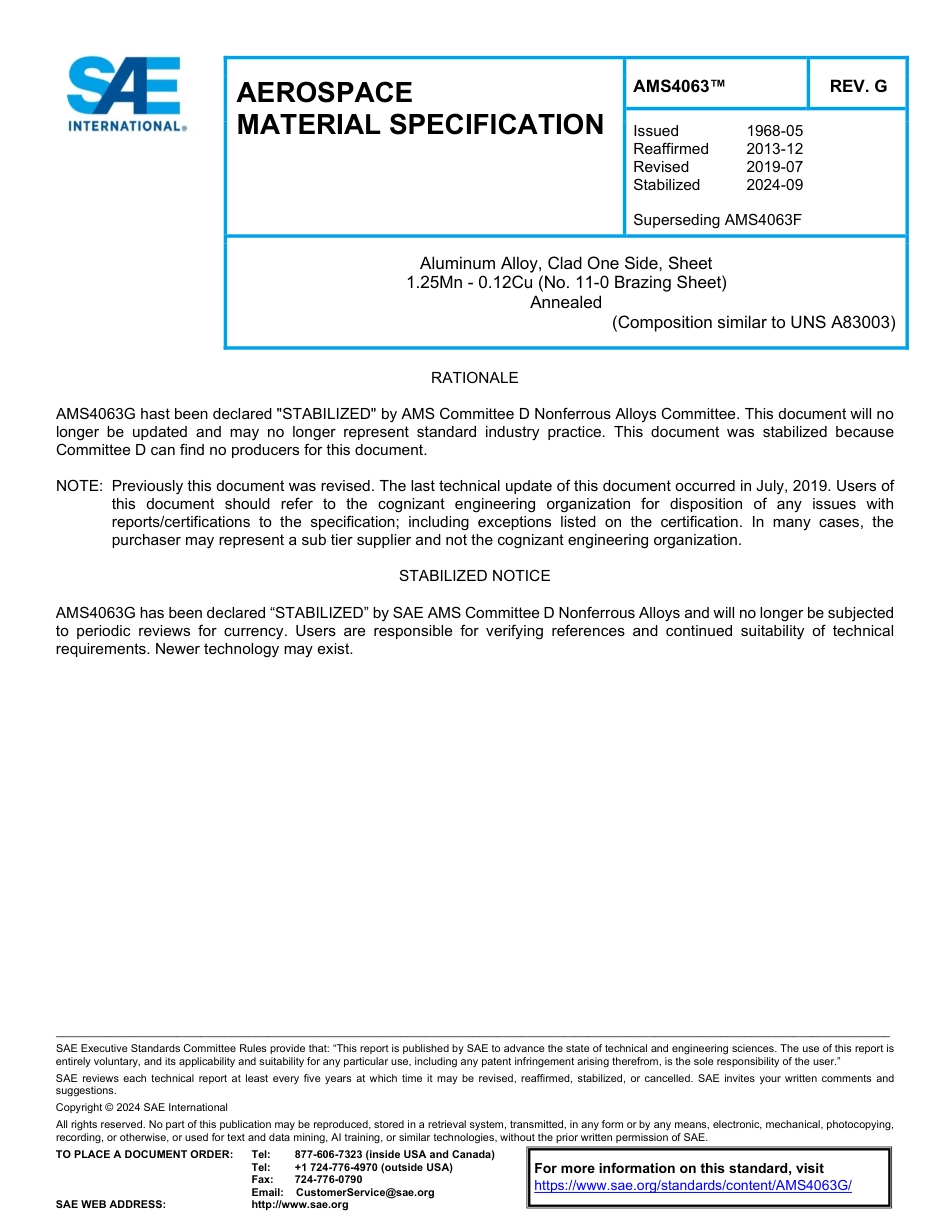 SAE INTERNATIONAL®

AEROSPACE MATERIAL SPECIFICATION

AMS4063™

REV. G

Issued 1968-05
Reaffirmed 2013-12
Revised 2019-07
Stabilized 2024-09

Superseding AMS4063F

Aluminum Alloy, Clad One Side, Sheet
1.25Mn - 0.12Cu (No. 11-0 Brazing Sheet)
Annealed
(Composition similar to UNS A83003)

RATIONALE

AMS4063G hast been declared "STABILIZED" by AMS Committee D Nonferrous Alloys Committee. This document will no longer be updated and may no longer represent standard industry practice. This document was stabilized because Committee D can find no producers for this document.

NOTE: Previously this document was revised. The last technical update of this document occurred in July, 2019. Users of this document should refer to the cognizant engineering organization for disposition of any issues with reports/certifications to the specification; including exceptions listed on the certification. In many cases, the purchaser may represent a sub tier supplier and not the cognizant engineering organization.

STABILIZED NOTICE

AMS4063G has been declared “STABILIZED” by SAE AMS Committee D Nonferrous Alloys and will no longer be subjected to periodic reviews for currency. Users are responsible for verifying references and continued suitability of technical requirements. Newer technology may exist.

SAE Executive Standards Committee Rules provide that: “This report is published by SAE to advance the state of technical and engineering sciences. The use of this report is entirely voluntary, and its applicability and suitability for any particular use, including any patent infringement arising therefrom, is the sole responsibility of the user.”

SAE reviews each technical report at least every five years at which time it may be revised, reaffirmed, stabilized, or cancelled. SAE invites your written comments and suggestions.

Copyright © 2024 SAE International

All rights reserved. No part of this publication may be reproduced, stored in a retrieval system, transmitted, in any form or by any means, electronic, mechanical, photocopying, recording, or otherwise, or used for text and data mining, AI training, or similar technologies, without the prior written permission of SAE.

TO PLACE A DOCUMENT ORDER: Tel: 877-606-7323 (inside USA and Canada)
Tel: +1 724-776-4970 (outside USA)
Fax: 724-776-0790
Email: CustomerService@sae.org
SAE WEB ADDRESS: http://www.sae.org

For more information on this standard, visit
https://www.sae.org/standards/content/AMS4063G/